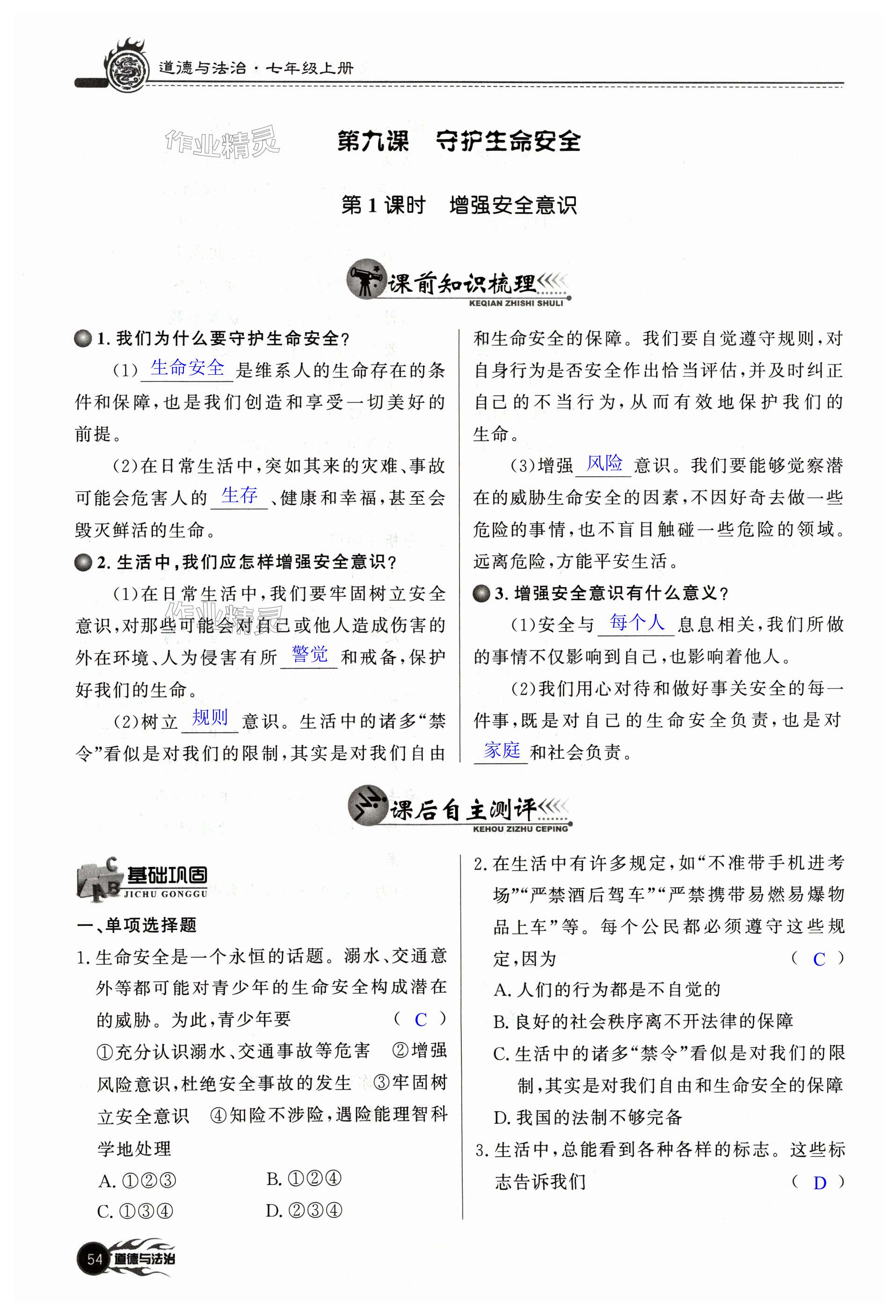 道德与法治·七年级上册

作业精灵

第九课　守护生命安全

第1课时　增强安全意识

课前知识梳理
KEQIAN ZHISHI SHULI

1. 我们为什么要守护生命安全?

(1) 生命安全 是维系人的生命存在的条件和保障,也是我们创造和享受一切美好的前提。

(2)在日常生活中,突如其来的灾难、事故可能会危害人的 生存 、健康和幸福,甚至会毁灭鲜活的生命。

2. 生活中,我们应怎样增强安全意识?

(1)在日常生活中,我们要牢固树立安全意识,对那些可能会对自己或他人造成伤害的外在环境、人为侵害有所 警觉 和戒备,保护好我们的生命。

(2)树立 规则 意识。生活中的诸多“禁令”看似是对我们的限制,其实是对我们自由和生命安全的保障。我们要自觉遵守规则,对自身行为是否安全作出恰当评估,并及时纠正自己的不当行为,从而有效地保护我们的生命。

(3)增强 风险 意识。我们要能够觉察潜在的威胁生命安全的因素,不因好奇去做一些危险的事情,也不盲目触碰一些危险的领域。远离危险,方能平安生活。

3. 增强安全意识有什么意义?

(1)安全与 每个人 息息相关,我们所做的事情不仅影响到自己,也影响着他人。

(2)我们用心对待和做好事关安全的每一件事,既是对自己的生命安全负责,也是对 家庭 和社会负责。

课后自主测评
KEHOU ZIZHU CEPING

基础巩固
JICHU GONGGU

一、单项选择题

1. 生命安全是一个永恒的话题。溺水、交通意外等都可能对青少年的生命安全构成潜在的威胁。为此,青少年要　( C )

①充分认识溺水、交通事故等危害　②增强风险意识,杜绝安全事故的发生　③牢固树立安全意识　④知险不涉险,遇险能理智科学地处理

A. ①②③　　B. ①②④
C. ①③④　　D. ②③④

2. 在生活中有许多规定,如“不准带手机进考场”“严禁酒后驾车”“严禁携带易燃易爆物品上车”等。每个公民都必须遵守这些规定,因为　( C )

A. 人们的行为都是不自觉的
B. 良好的社会秩序离不开法律的保障
C. 生活中的诸多“禁令”看似是对我们的限制,其实是对我们自由和生命安全的保障
D. 我国的法制不够完备

3. 生活中,总能看到各种各样的标志。这些标志告诉我们　( D )

54 道德与法治